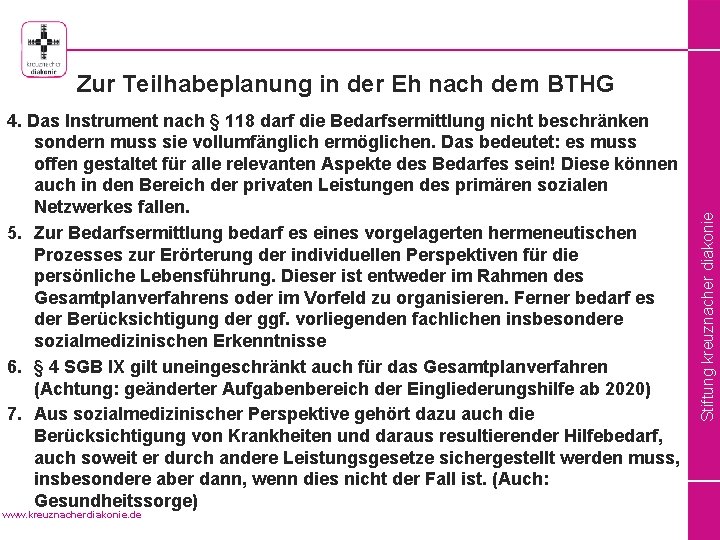 kreuznacher diakonie

Zur Teilhabeplanung in der Eh nach dem BTHG

4. Das Instrument nach § 118 darf die Bedarfsermittlung nicht beschränken sondern muss sie vollumfänglich ermöglichen. Das bedeutet: es muss offen gestaltet für alle relevanten Aspekte des Bedarfes sein! Diese können auch in den Bereich der privaten Leistungen des primären sozialen Netzwerkes fallen.

5. Zur Bedarfsermittlung bedarf es eines vorgelagerten hermeneutischen Prozesses zur Erörterung der individuellen Perspektiven für die persönliche Lebensführung. Dieser ist entweder im Rahmen des Gesamtplanverfahrens oder im Vorfeld zu organisieren. Ferner bedarf es der Berücksichtigung der ggf. vorliegenden fachlichen insbesondere sozialmedizinischen Erkenntnisse

6. § 4 SGB IX gilt uneingeschränkt auch für das Gesamtplanverfahren (Achtung: geänderter Aufgabenbereich der Eingliederungshilfe ab 2020)

7. Aus sozialmedizinischer Perspektive gehört dazu auch die Berücksichtigung von Krankheiten und daraus resultierender Hilfebedarf, auch soweit er durch andere Leistungsgesetze sichergestellt werden muss, insbesondere aber dann, wenn dies nicht der Fall ist. (Auch: Gesundheitssorge)

www.kreuznacherdiakonie.de

Stiftung kreuznacher diakonie